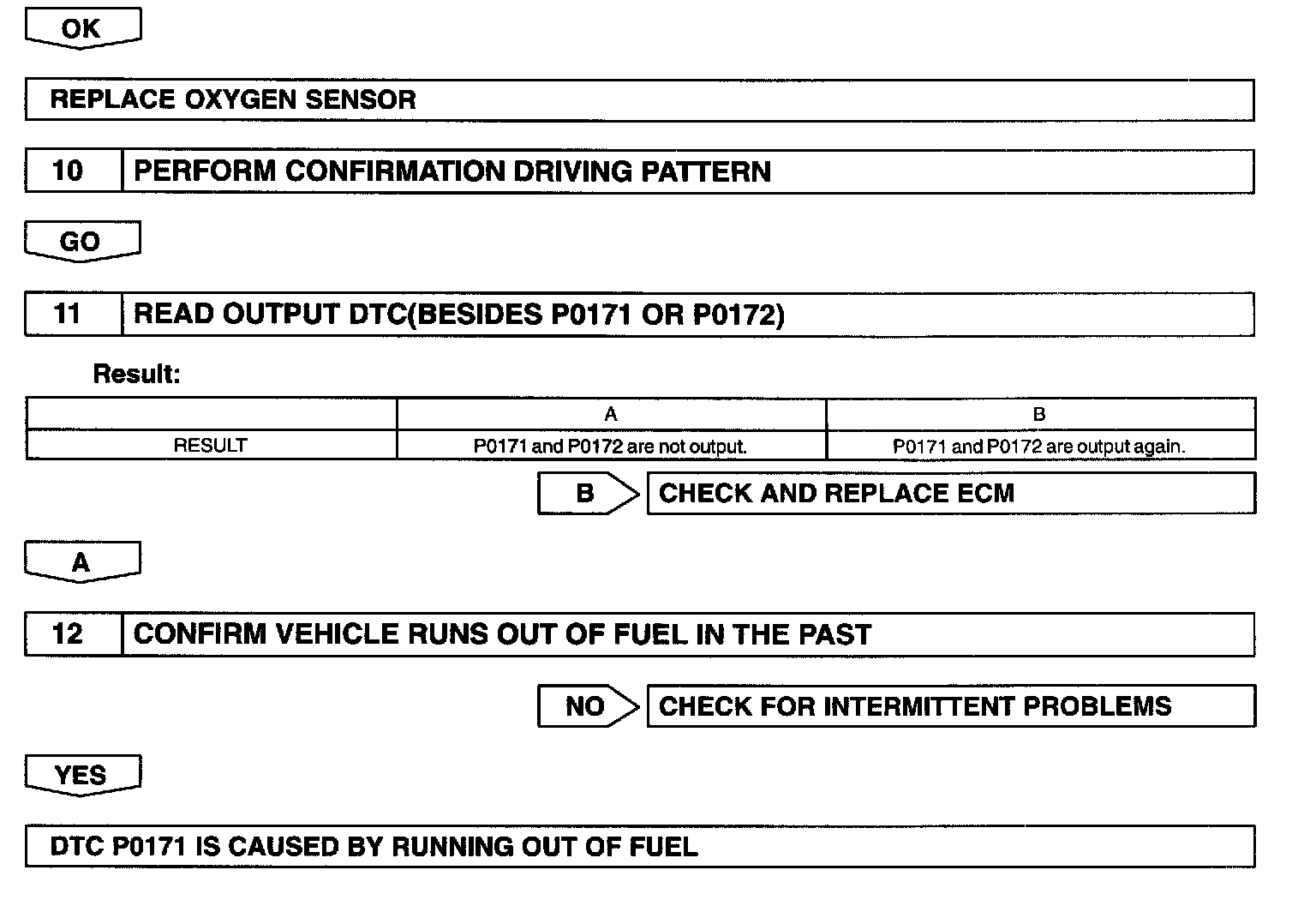 OK

REPLACE OXYGEN SENSOR

10 PERFORM CONFIRMATION DRIVING PATTERN

GO

11 READ OUTPUT DTC(BESIDES P0171 OR P0172)

Result:

| | A | B |
|---|---|---|
| RESULT | P0171 and P0172 are not output. | P0171 and P0172 are output again. |

B CHECK AND REPLACE ECM

A

12 CONFIRM VEHICLE RUNS OUT OF FUEL IN THE PAST

NO CHECK FOR INTERMITTENT PROBLEMS

YES

DTC P0171 IS CAUSED BY RUNNING OUT OF FUEL